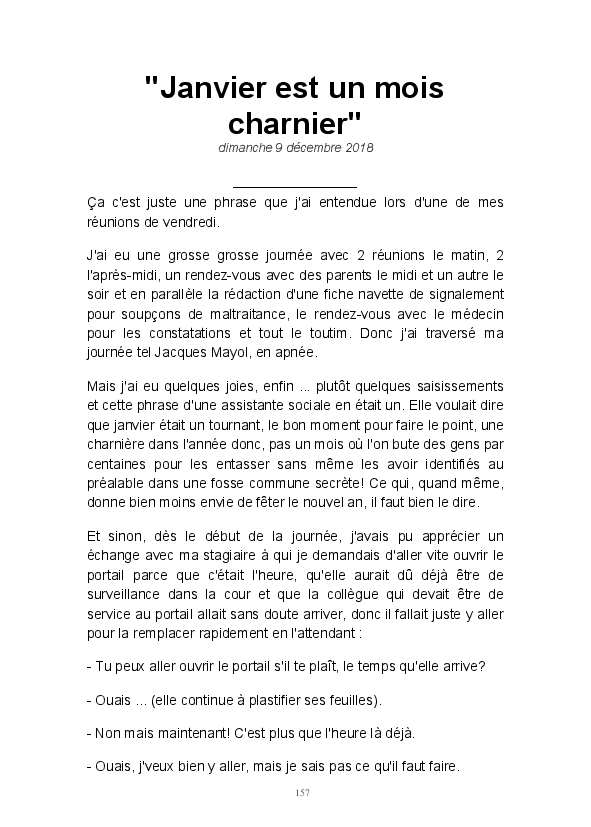 "Janvier est un mois charnier"

dimanche 9 décembre 2018

Ça c'est juste une phrase que j'ai entendue lors d'une de mes réunions de vendredi.

J'ai eu une grosse grosse journée avec 2 réunions le matin, 2 l'après-midi, un rendez-vous avec des parents le midi et un autre le soir et en parallèle la rédaction d'une fiche navette de signalement pour soupçons de maltraitance, le rendez-vous avec le médecin pour les constatations et tout le toutim. Donc j'ai traversé ma journée tel Jacques Mayol, en apnée.

Mais j'ai eu quelques joies, enfin ... plutôt quelques saisissements et cette phrase d'une assistante sociale en était un. Elle voulait dire que janvier était un tournant, le bon moment pour faire le point, une charnière dans l'année donc, pas un mois où l'on bute des gens par centaines pour les entasser sans même les avoir identifiés au préalable dans une fosse commune secrète! Ce qui, quand même, donne bien moins envie de fêter le nouvel an, il faut bien le dire.

Et sinon, dès le début de la journée, j'avais pu apprécier un échange avec ma stagiaire à qui je demandais d'aller vite ouvrir le portail parce que c'était l'heure, qu'elle aurait dû déjà être de surveillance dans la cour et que la collègue qui devait être de service au portail allait sans doute arriver, donc il fallait juste y aller pour la remplacer rapidement en l'attendant :

- Tu peux aller ouvrir le portail s'il te plaît, le temps qu'elle arrive?

- Ouais ... (elle continue à plastifier ses feuilles).

- Non mais maintenant! C'est plus que l'heure là déjà.

- Ouais, j'veux bien y aller, mais je sais pas ce qu'il faut faire.

157